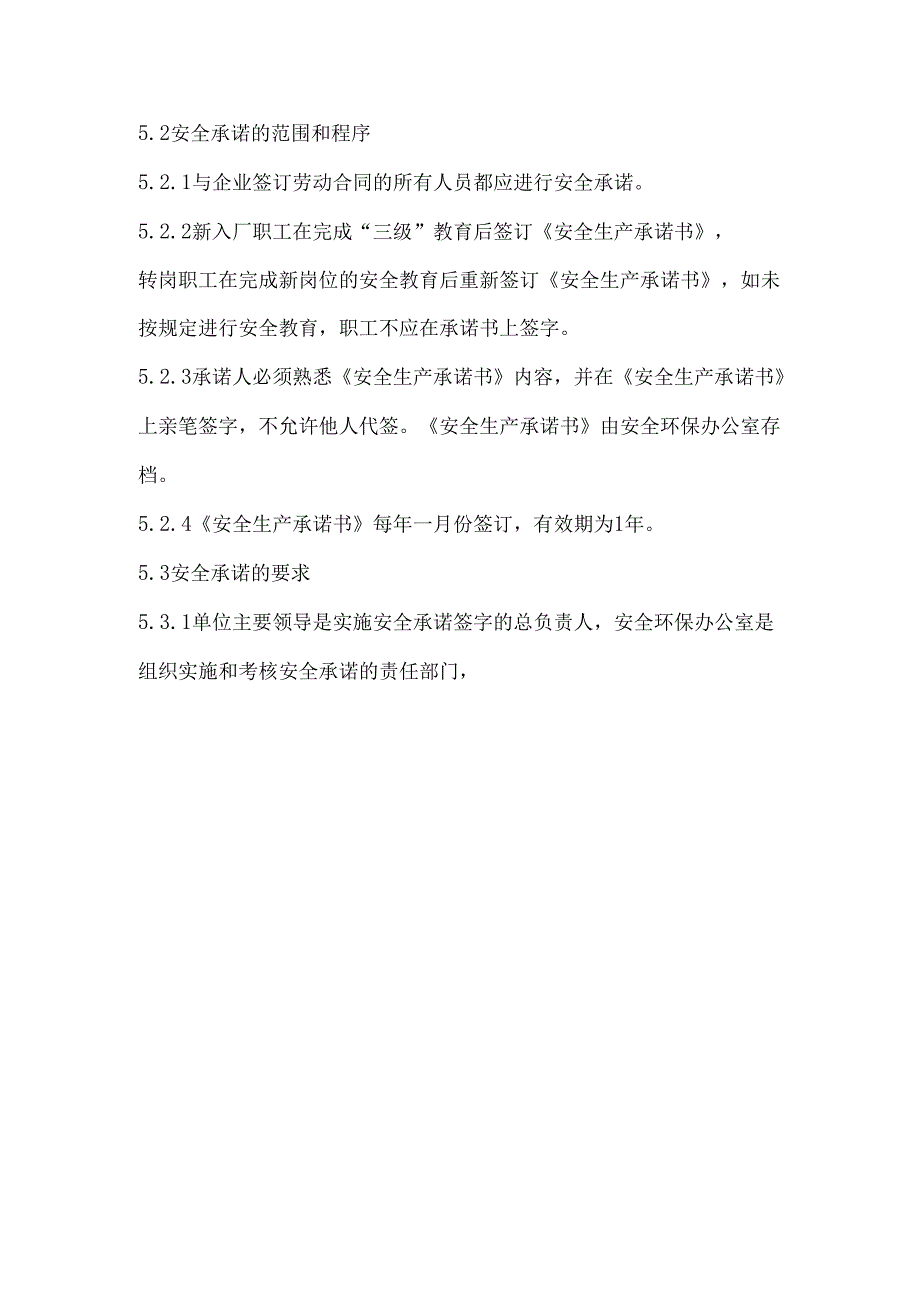 5.2安全承诺的范围和程序

5.2.1与企业签订劳动合同的所有人员都应进行安全承诺。

5.2.2新入厂职工在完成“三级”教育后签订《安全生产承诺书》，转岗职工在完成新岗位的安全教育后重新签订《安全生产承诺书》，如未按规定进行安全教育，职工不应在承诺书上签字。

5.2.3承诺人必须熟悉《安全生产承诺书》内容，并在《安全生产承诺书》上亲笔签字，不允许他人代签。《安全生产承诺书》由安全环保办公室存档。

5.2.4《安全生产承诺书》每年一月份签订，有效期为1年。

5.3安全承诺的要求

5.3.1单位主要领导是实施安全承诺签字的总负责人，安全环保办公室是组织实施和考核安全承诺的责任部门，